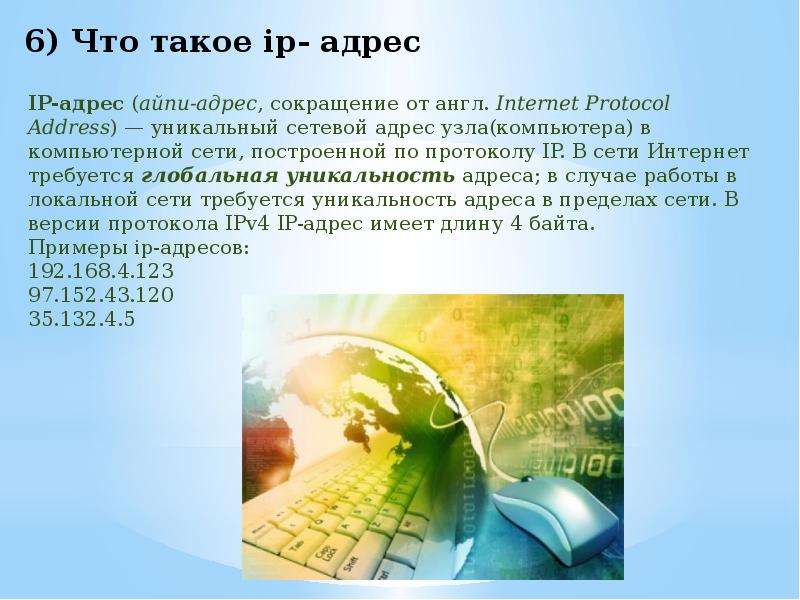 6) Что такое ip- адрес

IP-адрес (айпи-адрес, сокращение от англ. Internet Protocol Address) — уникальный сетевой адрес узла(компьютера) в компьютерной сети, построенной по протоколу IP. В сети Интернет требуется глобальная уникальность адреса; в случае работы в локальной сети требуется уникальность адреса в пределах сети. В версии протокола IPv4 IP-адрес имеет длину 4 байта.
Примеры ip-адресов:
192.168.4.123
97.152.43.120
35.132.4.5